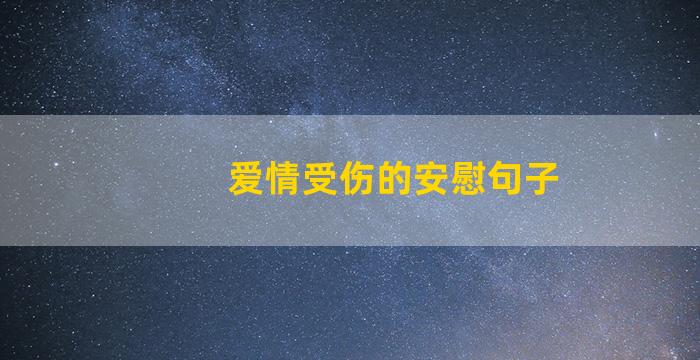 爱情受伤的安慰句子